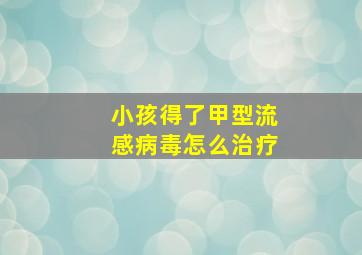 小孩得了甲型流感病毒怎么治疗